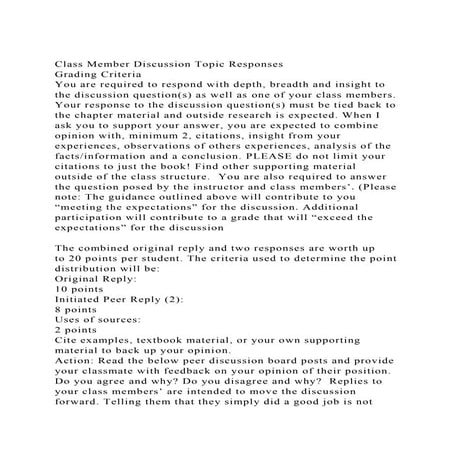 Class Member Discussion Topic Responses
Grading Criteria
You are required to respond with depth, breadth and insight to the discussion question(s) as well as one of your class members. Your response to the discussion question(s) must be tied back to the chapter material and outside research is expected. When I ask you to support your answer, you are expected to combine opinion with, minimum 2, citations, insight from your experiences, observations of others experiences, analysis of the facts/information and a conclusion. PLEASE do not limit your citations to just the book! Find other supporting material outside of the class structure. You are also required to answer the question posed by the instructor and class members'. (Please note: The guidance outlined above will contribute to you "meeting the expectations" for the discussion. Additional participation will contribute to a grade that will "exceed the expectations" for the discussion

The combined original reply and two responses are worth up to 20 points per student. The criteria used to determine the point distribution will be:
Original Reply:
10 points
Initiated Peer Reply (2):
8 points
Uses of sources:
2 points
Cite examples, textbook material, or your own supporting material to back up your opinion.
Action: Read the below peer discussion board posts and provide your classmate with feedback on your opinion of their position. Do you agree and why? Do you disagree and why? Replies to your class members' are intended to move the discussion forward. Telling them that they simply did a good job is not